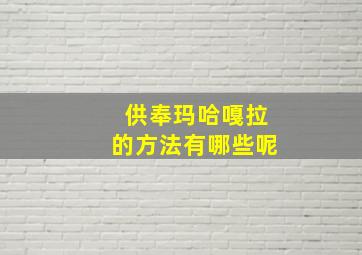 供奉玛哈嘎拉
的方法有哪些呢